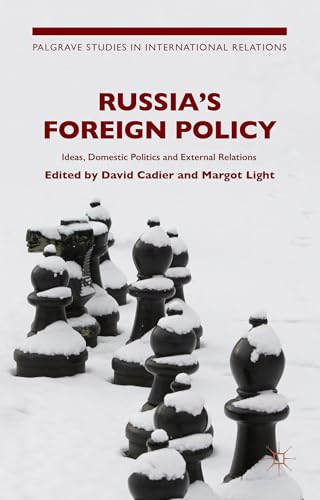 PALGRAVE STUDIES IN INTERNATIONAL RELATIONS

RUSSIA'S FOREIGN POLICY

Ideas, Domestic Politics and External Relations

Edited by David Cadier and Margot Light